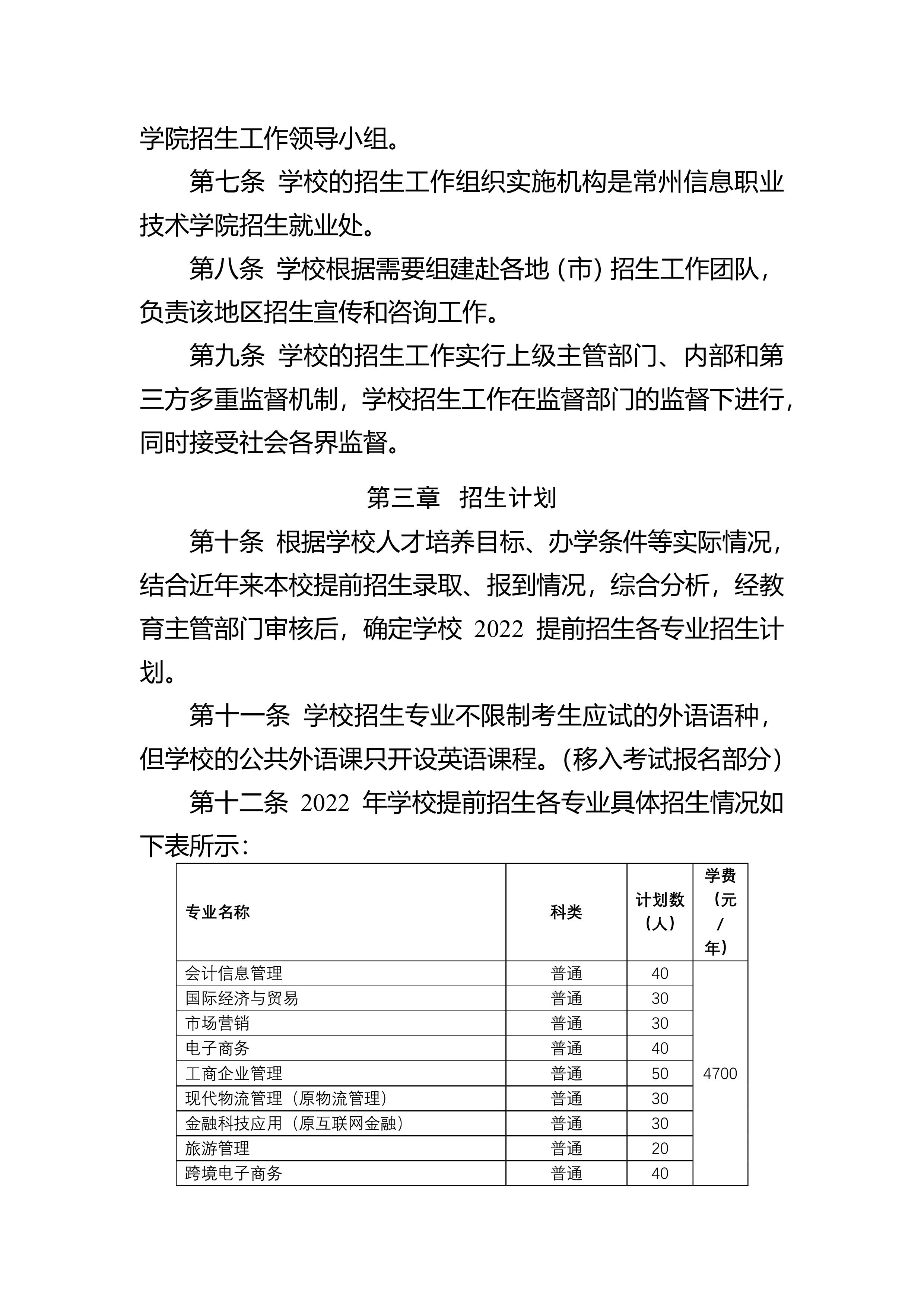 学院招生工作领导小组。

第七条 学校的招生工作组织实施机构是常州信息职业技术学院招生就业处。

第八条 学校根据需要组建赴各地（市）招生工作团队，负责该地区招生宣传和咨询工作。

第九条 学校的招生工作实行上级主管部门、内部和第三方多重监督机制，学校招生工作在监督部门的监督下进行，同时接受社会各界监督。

第三章 招生计划

第十条 根据学校人才培养目标、办学条件等实际情况，结合近年来本校提前招生录取、报到情况，综合分析，经教育主管部门审核后，确定学校 2022 提前招生各专业招生计划。

第十一条 学校招生专业不限制考生应试的外语语种，但学校的公共外语课只开设英语课程。（移入考试报名部分）

第十二条 2022 年学校提前招生各专业具体招生情况如下表所示：

| 专业名称 | 科类 | 计划数（人） | 学费（元/年） |
|---|---|---|---|
| 会计信息管理 | 普通 | 40 | 4700 |
| 国际经济与贸易 | 普通 | 30 | |
| 市场营销 | 普通 | 30 | |
| 电子商务 | 普通 | 40 | |
| 工商企业管理 | 普通 | 50 | |
| 现代物流管理（原物流管理） | 普通 | 30 | |
| 金融科技应用（原互联网金融） | 普通 | 30 | |
| 旅游管理 | 普通 | 20 | |
| 跨境电子商务 | 普通 | 40 | |